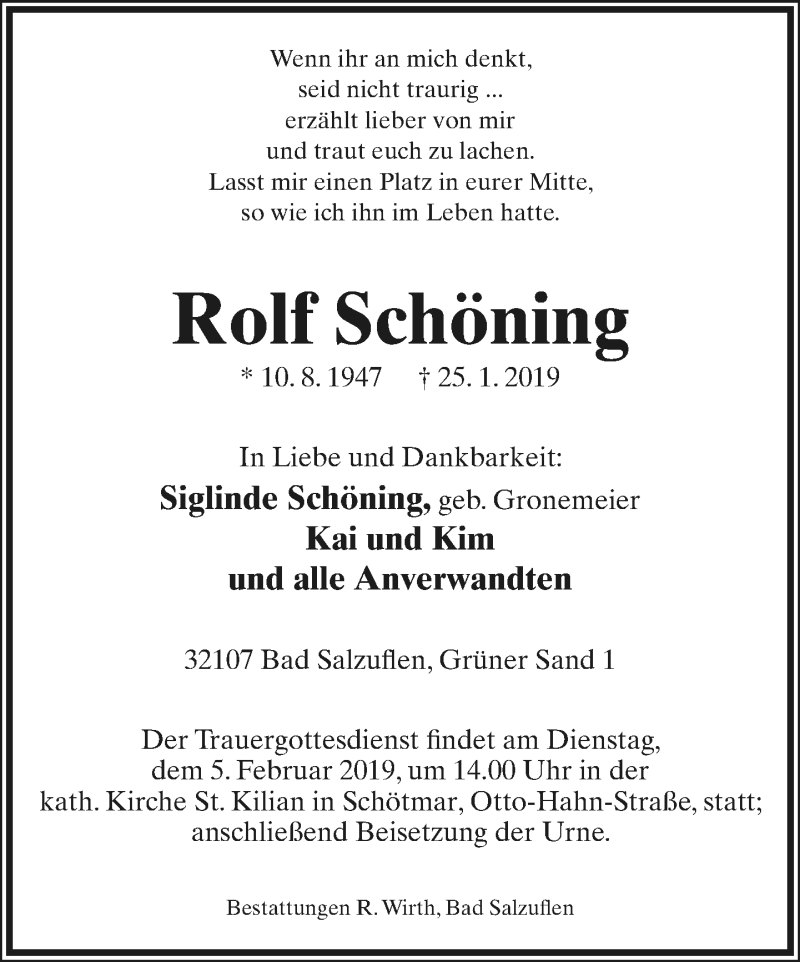 Wenn ihr an mich denkt,
seid nicht traurig ...
erzählt lieber von mir
und traut euch zu lachen.
Lasst mir einen Platz in eurer Mitte,
so wie ich ihn im Leben hatte.

Rolf Schöning

* 10. 8. 1947 † 25. 1. 2019

In Liebe und Dankbarkeit:
Siglinde Schöning, geb. Gronemeier
Kai und Kim
und alle Anverwandten

32107 Bad Salzuflen, Grüner Sand 1

Der Trauergottesdienst findet am Dienstag, dem 5. Februar 2019, um 14.00 Uhr in der kath. Kirche St. Kilian in Schötmar, Otto-Hahn-Straße, statt; anschließend Beisetzung der Urne.

Bestattungen R. Wirth, Bad Salzuflen